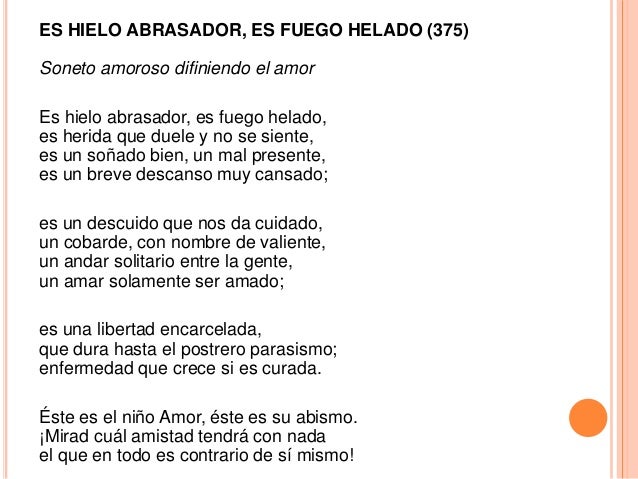 ES HIELO ABRASADOR, ES FUEGO HELADO (375)

Soneto amoroso difiniendo el amor

Es hielo abrasador, es fuego helado,
es herida que duele y no se siente,
es un soñado bien, un mal presente,
es un breve descanso muy cansado;

es un descuido que nos da cuidado,
un cobarde, con nombre de valiente,
un andar solitario entre la gente,
un amar solamente ser amado;

es una libertad encarcelada,
que dura hasta el postrero parasismo;
enfermedad que crece si es curada.

Éste es el niño Amor, éste es su abismo.
¡Mirad cuál amistad tendrá con nada
el que en todo es contrario de sí mismo!